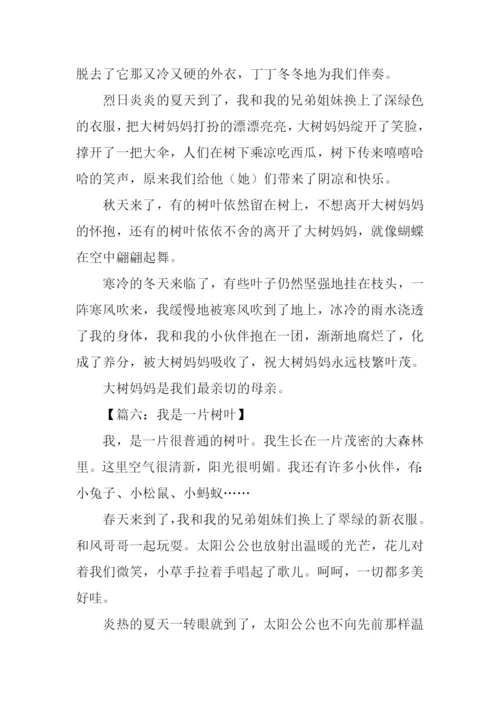 脱去了它那又冷又硬的外衣，丁丁冬冬地为我们伴奏。

烈日炎炎的夏天到了，我和我的兄弟姐妹换上了深绿色的衣服，把大树妈妈打扮的漂漂亮亮，大树妈妈绽开了笑脸，撑开了一把大伞，人们在树下乘凉吃西瓜，树下传来嘻嘻哈哈的笑声，原来我们给他（她）们带来了阴凉和快乐。

秋天来了，有的树叶依然留在树上，不想离开大树妈妈的怀抱，还有的树叶依依不舍的离开了大树妈妈，就像蝴蝶在空中翩翩起舞。

寒冷的冬天来临了，有些叶子仍然坚强地挂在枝头，一阵寒风吹来，我缓慢地被寒风吹到了地上，冰冷的雨水浇透了我的身体，我和我的小伙伴抱在一团，渐渐地腐烂了，化成了养分，被大树妈妈吸收了，祝大树妈妈永远枝繁叶茂。

大树妈妈是我们最亲切的母亲。

【篇六：我是一片树叶】

我，是一片很普通的树叶。我生长在一片茂密的大森林里。这里空气很清新，阳光很明媚。我还有许多小伙伴，有:小兔子、小松鼠、小蚂蚁……

春天来到了，我和我的兄弟姐妹们换上了翠绿的新衣服。和风哥哥一起玩耍。太阳公公也放射出温暖的光芒，花儿对着我们微笑，小草手拉着手唱起了歌儿。呵呵，一切都多美好哇。

炎热的夏天一转眼就到了，太阳公公也不向先前那样温